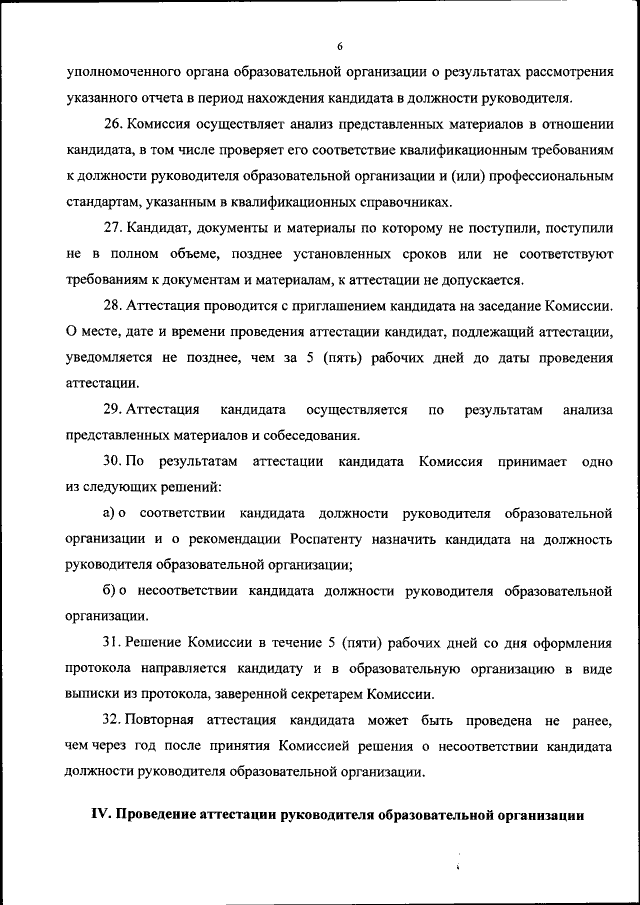 6

уполномоченного органа образовательной организации о результатах рассмотрения указанного отчета в период нахождения кандидата в должности руководителя.

26. Комиссия осуществляет анализ представленных материалов в отношении кандидата, в том числе проверяет его соответствие квалификационным требованиям к должности руководителя образовательной организации и (или) профессиональным стандартам, указанным в квалификационных справочниках.

27. Кандидат, документы и материалы по которому не поступили, поступили не в полном объеме, позднее установленных сроков или не соответствуют требованиям к документам и материалам, к аттестации не допускается.

28. Аттестация проводится с приглашением кандидата на заседание Комиссии. О месте, дате и времени проведения аттестации кандидат, подлежащий аттестации, уведомляется не позднее, чем за 5 (пять) рабочих дней до даты проведения аттестации.

29. Аттестация кандидата осуществляется по результатам анализа представленных материалов и собеседования.

30. По результатам аттестации кандидата Комиссия принимает одно из следующих решений:

а) о соответствии кандидата должности руководителя образовательной организации и о рекомендации Роспатенту назначить кандидата на должность руководителя образовательной организации;

б) о несоответствии кандидата должности руководителя образовательной организации.

31. Решение Комиссии в течение 5 (пяти) рабочих дней со дня оформления протокола направляется кандидату и в образовательную организацию в виде выписки из протокола, заверенной секретарем Комиссии.

32. Повторная аттестация кандидата может быть проведена не ранее, чем через год после принятия Комиссией решения о несоответствии кандидата должности руководителя образовательной организации.

IV. Проведение аттестации руководителя образовательной организации